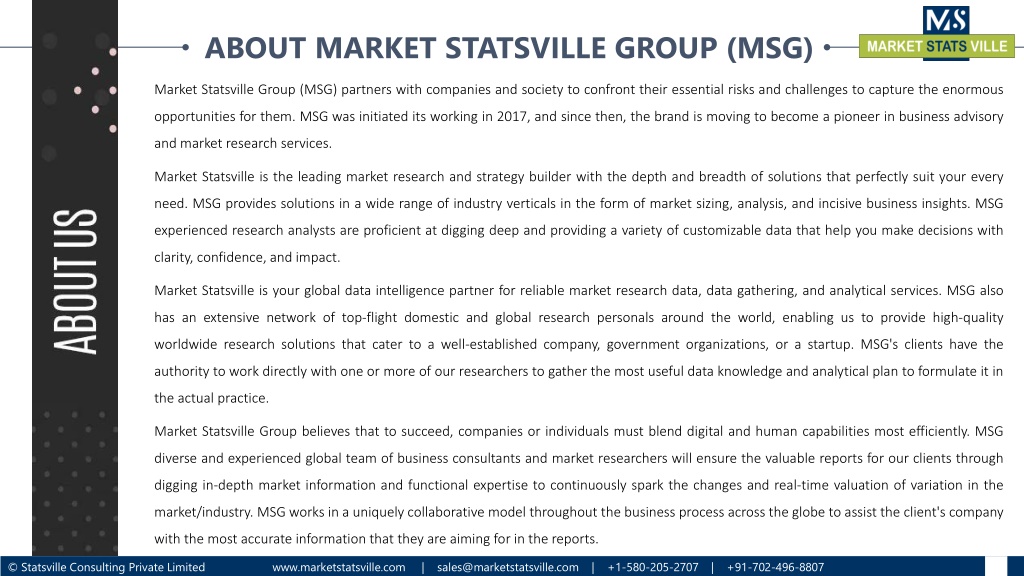 ABOUT US

ABOUT MARKET STATSVILLE GROUP (MSG)

MS
MARKET STATS VILLE

Market Statsville Group (MSG) partners with companies and society to confront their essential risks and challenges to capture the enormous opportunities for them. MSG was initiated its working in 2017, and since then, the brand is moving to become a pioneer in business advisory and market research services.

Market Statsville is the leading market research and strategy builder with the depth and breadth of solutions that perfectly suit your every need. MSG provides solutions in a wide range of industry verticals in the form of market sizing, analysis, and incisive business insights. MSG experienced research analysts are proficient at digging deep and providing a variety of customizable data that help you make decisions with clarity, confidence, and impact.

Market Statsville is your global data intelligence partner for reliable market research data, data gathering, and analytical services. MSG also has an extensive network of top-flight domestic and global research personals around the world, enabling us to provide high-quality worldwide research solutions that cater to a well-established company, government organizations, or a startup. MSG's clients have the authority to work directly with one or more of our researchers to gather the most useful data knowledge and analytical plan to formulate it in the actual practice.

Market Statsville Group believes that to succeed, companies or individuals must blend digital and human capabilities most efficiently. MSG diverse and experienced global team of business consultants and market researchers will ensure the valuable reports for our clients through digging in-depth market information and functional expertise to continuously spark the changes and real-time valuation of variation in the market/industry. MSG works in a uniquely collaborative model throughout the business process across the globe to assist the client's company with the most accurate information that they are aiming for in the reports.

© Statsville Consulting Private Limited www.marketstatsville.com | sales@marketstatsville.com | +1-580-205-2707 | +91-702-496-8807